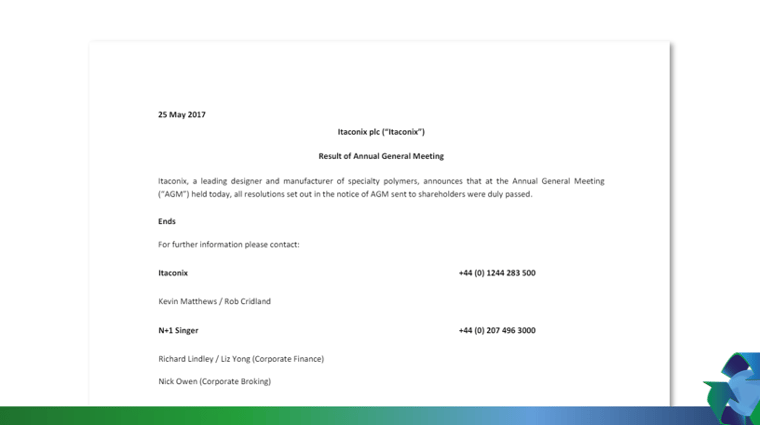 25 May 2017

Itaconix plc ("Itaconix")

Result of Annual General Meeting

Itaconix, a leading designer and manufacturer of specialty polymers, announces that at the Annual General Meeting ("AGM") held today, all resolutions set out in the notice of AGM sent to shareholders were duly passed.

Ends

For further information please contact:

Itaconix +44 (0) 1244 283 500

Kevin Matthews / Rob Cridland

N+1 Singer +44 (0) 207 496 3000

Richard Lindley / Liz Yong (Corporate Finance)

Nick Owen (Corporate Broking)